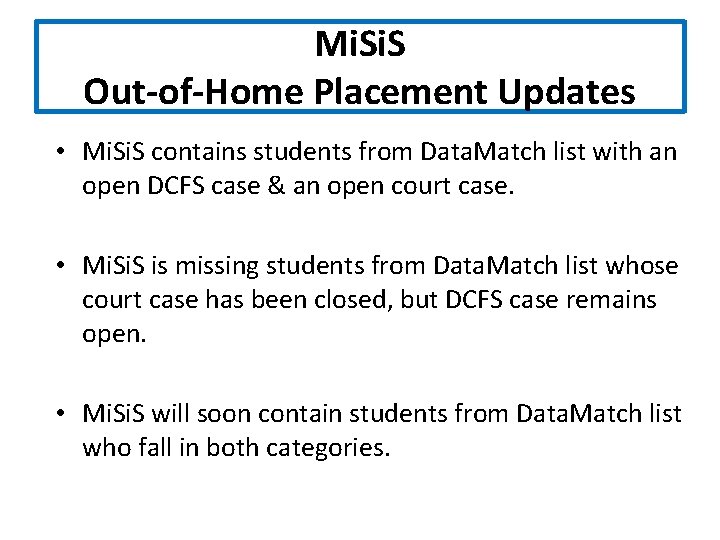 MiSiS
Out-of-Home Placement Updates

• MiSiS contains students from DataMatch list with an open DCFS case & an open court case.

• MiSiS is missing students from DataMatch list whose court case has been closed, but DCFS case remains open.

• MiSiS will soon contain students from DataMatch list who fall in both categories.